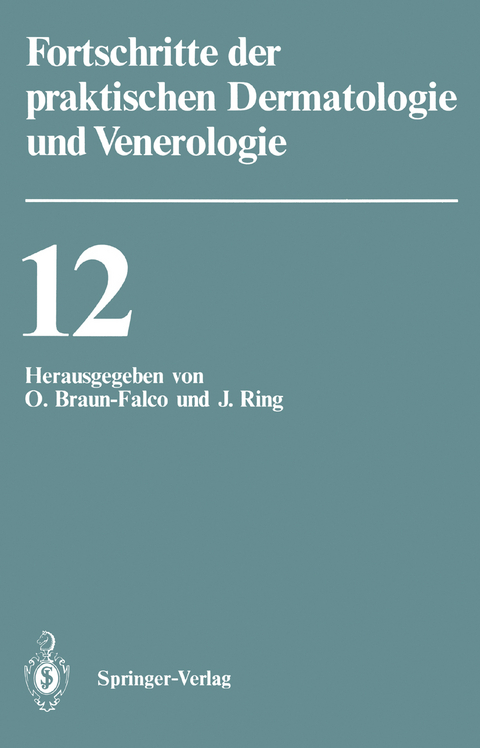 Fortschritte der praktischen Dermatologie und Venerologie

12

Herausgegeben von
O. Braun-Falco und J. Ring

Springer-Verlag